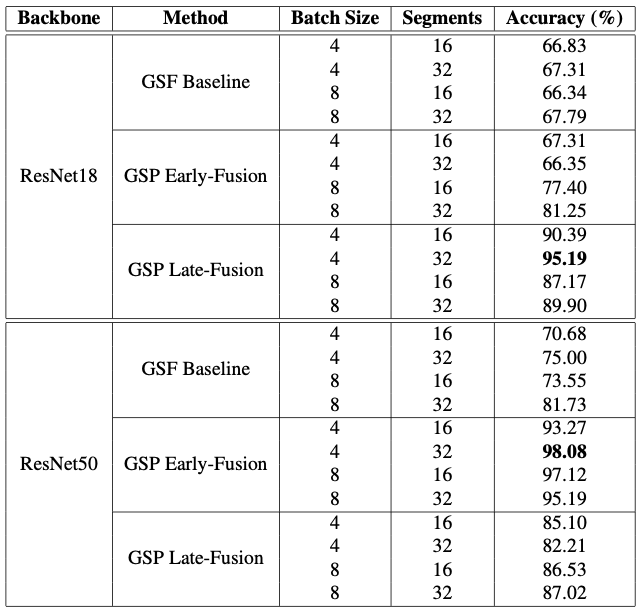 | Backbone | Method | Batch Size | Segments | Accuracy (%) |
|---|---|---|---|---|
| ResNet18 | GSF Baseline | 4 | 16 | 66.83 |
| | | 4 | 32 | 67.31 |
| | | 8 | 16 | 66.34 |
| | | 8 | 32 | 67.79 |
| | GSP Early-Fusion | 4 | 16 | 67.31 |
| | | 4 | 32 | 66.35 |
| | | 8 | 16 | 77.40 |
| | | 8 | 32 | 81.25 |
| | GSP Late-Fusion | 4 | 16 | 90.39 |
| | | 4 | 32 | **95.19** |
| | | 8 | 16 | 87.17 |
| | | 8 | 32 | 89.90 |
| ResNet50 | GSF Baseline | 4 | 16 | 70.68 |
| | | 4 | 32 | 75.00 |
| | | 8 | 16 | 73.55 |
| | | 8 | 32 | 81.73 |
| | GSP Early-Fusion | 4 | 16 | 93.27 |
| | | 4 | 32 | **98.08** |
| | | 8 | 16 | 97.12 |
| | | 8 | 32 | 95.19 |
| | GSP Late-Fusion | 4 | 16 | 85.10 |
| | | 4 | 32 | 82.21 |
| | | 8 | 16 | 86.53 |
| | | 8 | 32 | 87.02 |